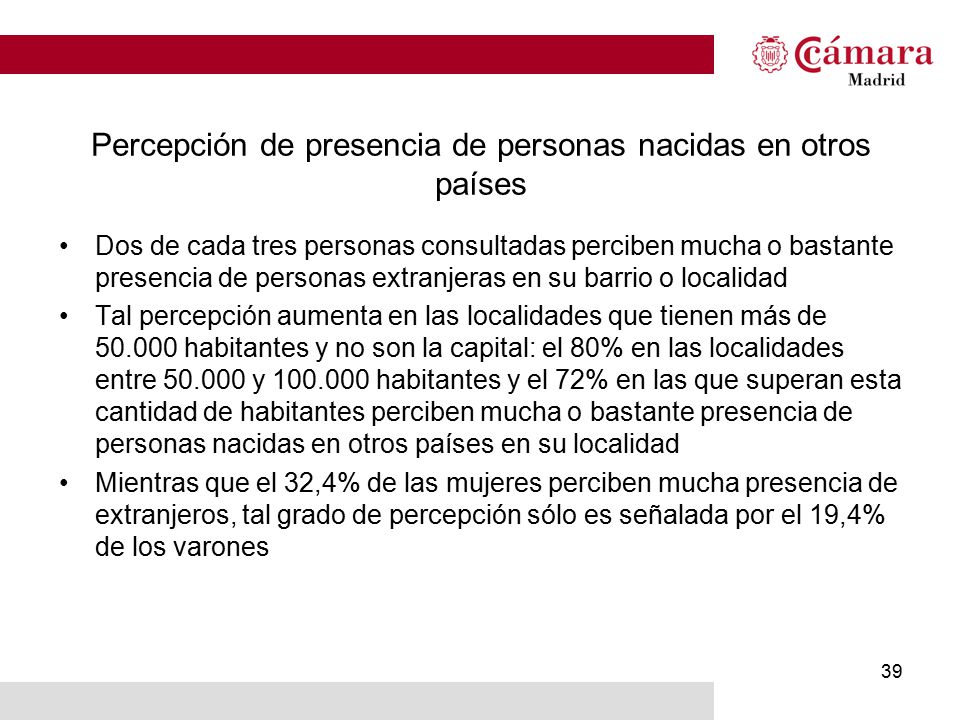 Cámara
Madrid

Percepción de presencia de personas nacidas en otros países

• Dos de cada tres personas consultadas perciben mucha o bastante presencia de personas extranjeras en su barrio o localidad

• Tal percepción aumenta en las localidades que tienen más de 50.000 habitantes y no son la capital: el 80% en las localidades entre 50.000 y 100.000 habitantes y el 72% en las que superan esta cantidad de habitantes perciben mucha o bastante presencia de personas nacidas en otros países en su localidad

• Mientras que el 32,4% de las mujeres perciben mucha presencia de extranjeros, tal grado de percepción sólo es señalada por el 19,4% de los varones

39